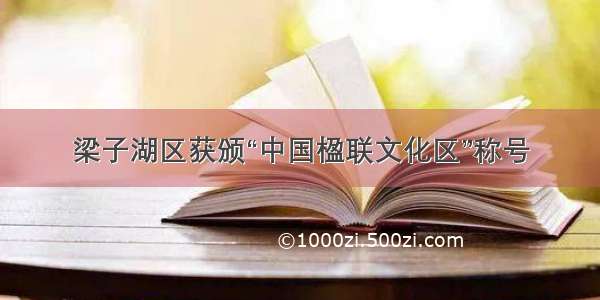 梁子湖区获颁“中国楹联文化区”称号

©1000zi.500zi.com